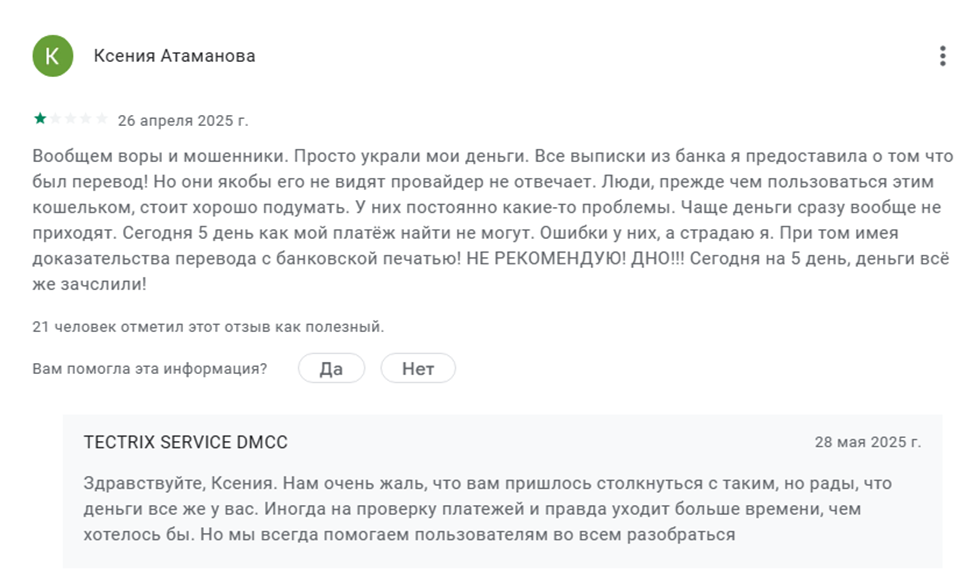 К

Ксения Атаманова

26 апреля 2025 г.

Вообщем воры и мошенники. Просто украли мои деньги. Все выписки из банка я предоставила о том что был перевод! Но они якобы его не видят провайдер не отвечает. Люди, прежде чем пользоваться этим кошельком, стоит хорошо подумать. У них постоянно какие-то проблемы. Чаще деньги сразу вообще не приходят. Сегодня 5 день как мой платёж найти не могут. Ошибки у них, а страдаю я. При том имея доказательства перевода с банковской печатью! НЕ РЕКОМЕНДУЮ! ДНО!!! Сегодня на 5 день, деньги всё же зачслили!

21 человек отметил этот отзыв как полезный.

Вам помогла эта информация? Да Нет

TECTRIX SERVICE DMCC 28 мая 2025 г.

Здравствуйте, Ксения. Нам очень жаль, что вам пришлось столкнуться с таким, но рады, что деньги все же у вас. Иногда на проверку платежей и правда уходит больше времени, чем хотелось бы. Но мы всегда помогаем пользователям во всем разобраться